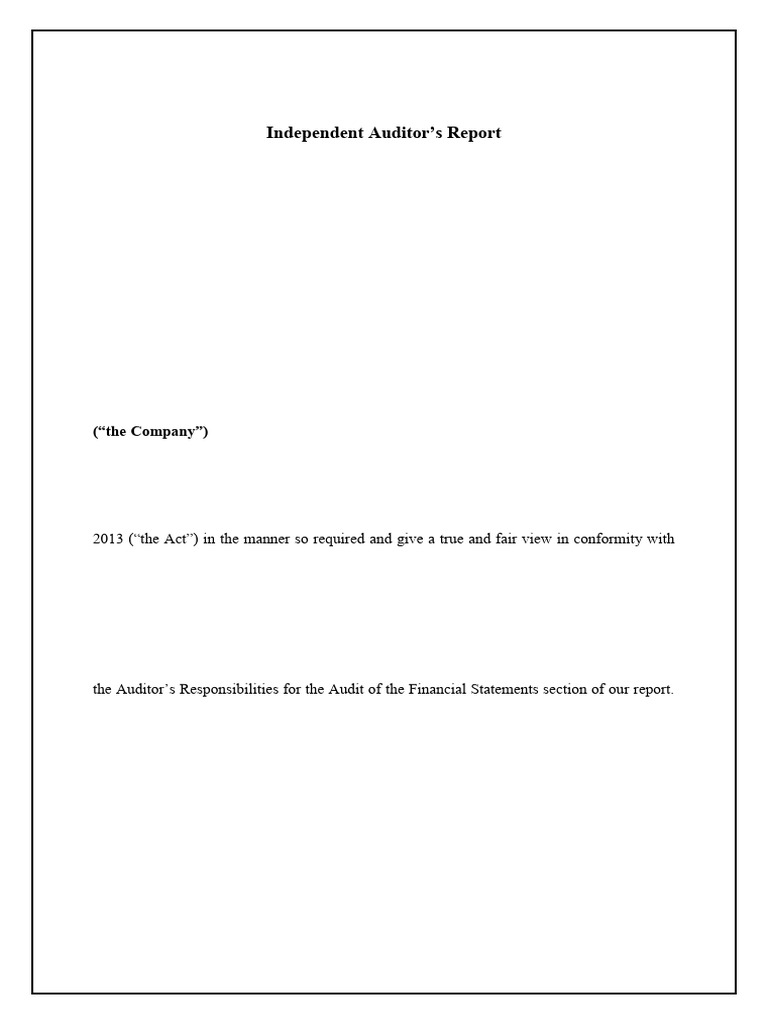 Independent Auditor's Report

("the Company")

2013 ("the Act") in the manner so required and give a true and fair view in conformity with

the Auditor's Responsibilities for the Audit of the Financial Statements section of our report.